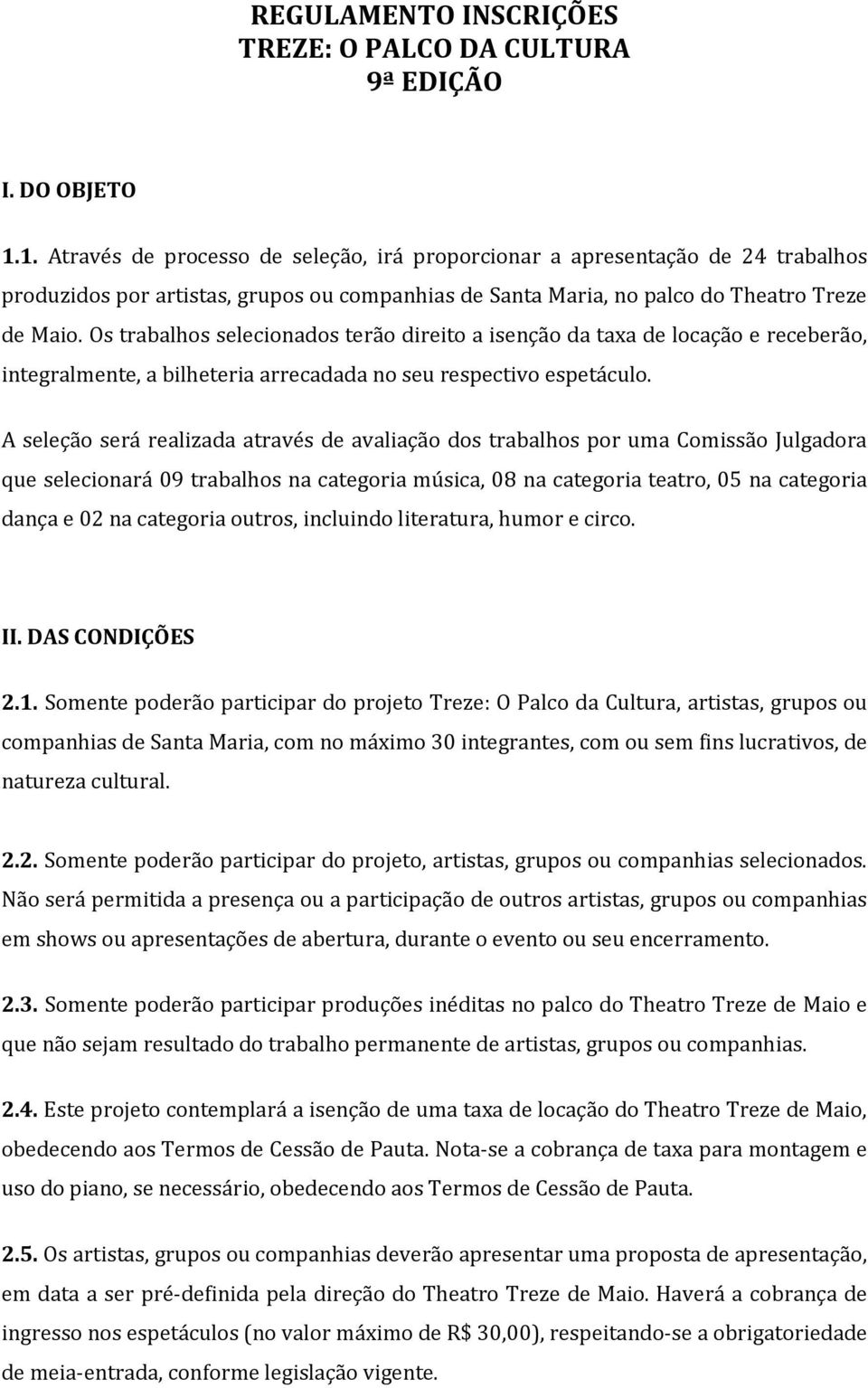 REGULAMENTO INSCRIÇÕES
TREZE: O PALCO DA CULTURA
9ª EDIÇÃO

I. DO OBJETO

1.1. Através de processo de seleção, irá proporcionar a apresentação de 24 trabalhos produzidos por artistas, grupos ou companhias de Santa Maria, no palco do Theatro Treze de Maio. Os trabalhos selecionados terão direito a isenção da taxa de locação e receberão, integralmente, a bilheteria arrecadada no seu respectivo espetáculo.

A seleção será realizada através de avaliação dos trabalhos por uma Comissão Julgadora que selecionará 09 trabalhos na categoria música, 08 na categoria teatro, 05 na categoria dança e 02 na categoria outros, incluindo literatura, humor e circo.

II. DAS CONDIÇÕES

2.1. Somente poderão participar do projeto Treze: O Palco da Cultura, artistas, grupos ou companhias de Santa Maria, com no máximo 30 integrantes, com ou sem fins lucrativos, de natureza cultural.

2.2. Somente poderão participar do projeto, artistas, grupos ou companhias selecionados. Não será permitida a presença ou a participação de outros artistas, grupos ou companhias em shows ou apresentações de abertura, durante o evento ou seu encerramento.

2.3. Somente poderão participar produções inéditas no palco do Theatro Treze de Maio e que não sejam resultado do trabalho permanente de artistas, grupos ou companhias.

2.4. Este projeto contemplará a isenção de uma taxa de locação do Theatro Treze de Maio, obedecendo aos Termos de Cessão de Pauta. Nota-se a cobrança de taxa para montagem e uso do piano, se necessário, obedecendo aos Termos de Cessão de Pauta.

2.5. Os artistas, grupos ou companhias deverão apresentar uma proposta de apresentação, em data a ser pré-definida pela direção do Theatro Treze de Maio. Haverá a cobrança de ingresso nos espetáculos (no valor máximo de R$ 30,00), respeitando-se a obrigatoriedade de meia-entrada, conforme legislação vigente.